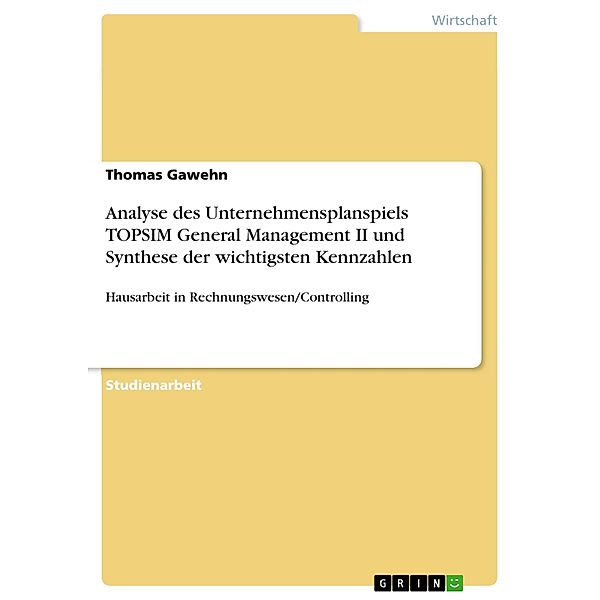 Wirtschaft

Thomas Gawehn

Analyse des Unternehmensplanspiels TOPSIM General Management II und Synthese der wichtigsten Kennzahlen

Hausarbeit in Rechnungswesen/Controlling

Studienarbeit

GRIN